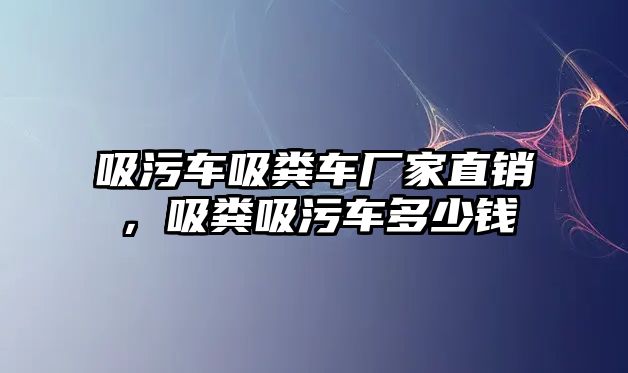 吸污车吸粪车厂家直销，吸粪吸污车多少钱